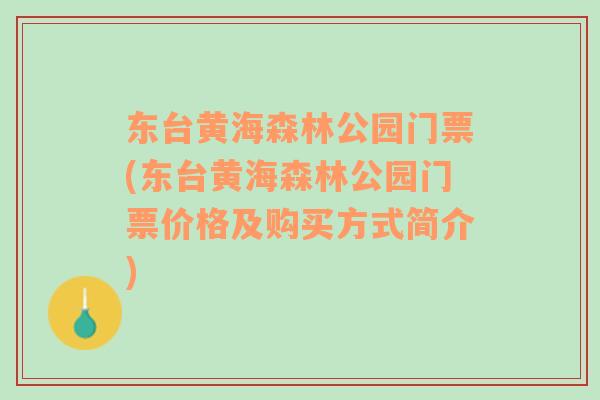 东台黄海森林公园门票(东台黄海森林公园门票价格及购买方式简介)